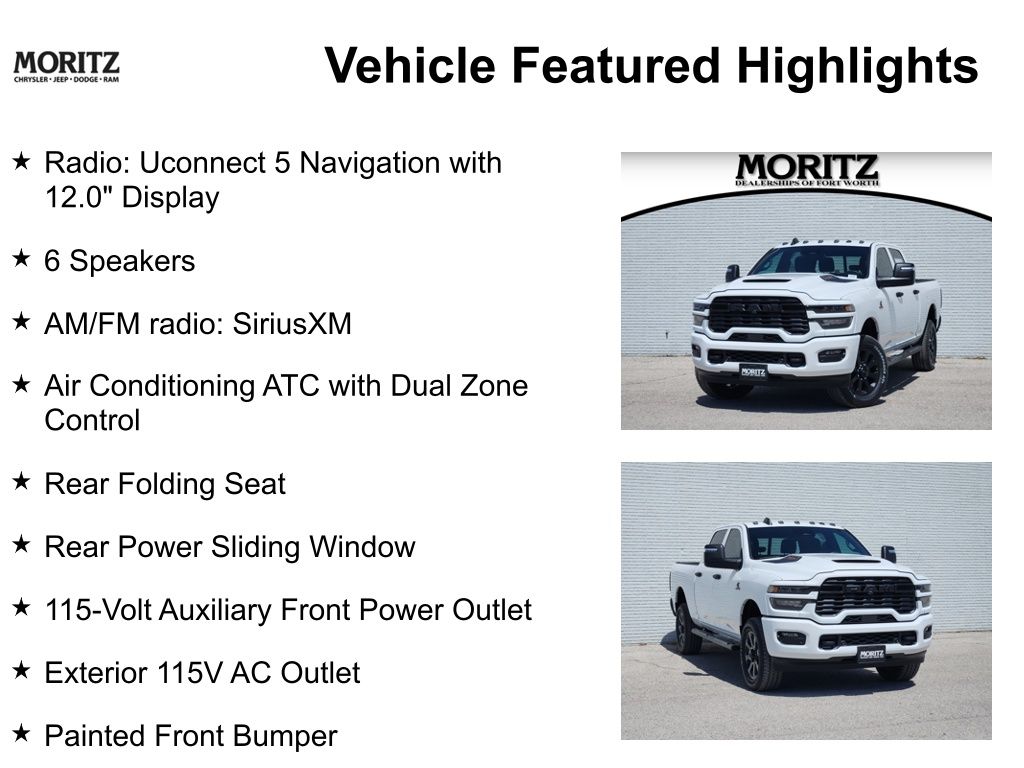 MORITZ
CHRYSLER • JEEP • DODGE • RAM

Vehicle Featured Highlights

★ Radio: Uconnect 5 Navigation with 12.0" Display

★ 6 Speakers

★ AM/FM radio: SiriusXM

★ Air Conditioning ATC with Dual Zone Control

★ Rear Folding Seat

★ Rear Power Sliding Window

★ 115-Volt Auxiliary Front Power Outlet

★ Exterior 115V AC Outlet

★ Painted Front Bumper

MORITZ
DEALERSHIPS OF FORT WORTH